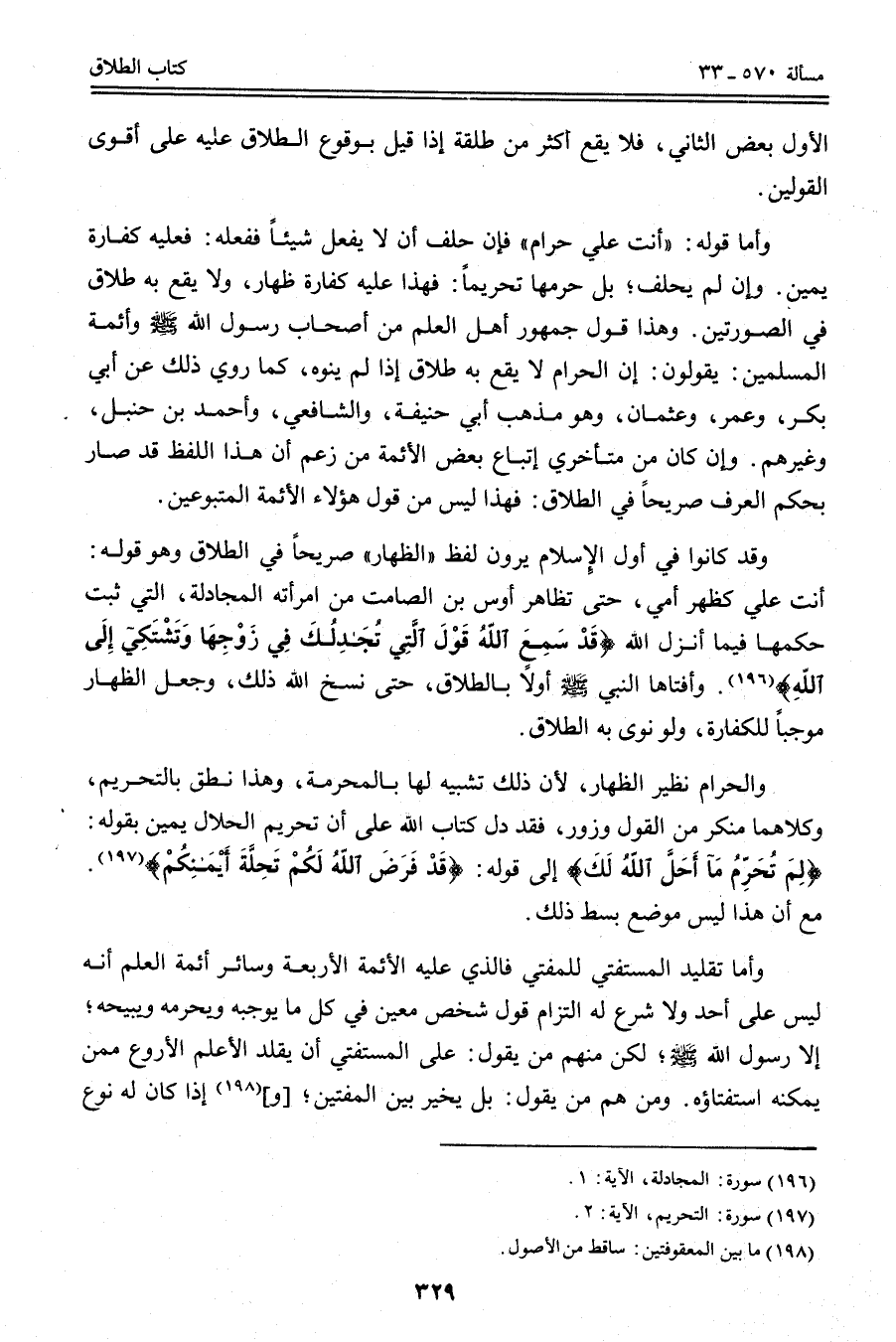 مسألة ٥٧٠ ـ ٣٣ كتاب الطلاق

الأول بعض الثاني، فلا يقع أكثر من طلقة إذا قيل بوقوع الطلاق عليه على أقوى القولين.

وأما قوله: «أنت علي حرام» فإن حلف أن لا يفعل شيئاً ففعله: فعليه كفارة يمين. وإن لم يحلف؛ بل حرمها تحريماً: فهذا عليه كفارة ظهار، ولا يقع به طلاق في الصورتين. وهذا قول جمهور أهل العلم من أصحاب رسول الله ﷺ وأئمة المسلمين: يقولون: إن الحرام لا يقع به طلاق إذا لم ينوه، كما روي ذلك عن أبي بكر، وعمر، وعثمان، وهو مذهب أبي حنيفة، والشافعي، وأحمد بن حنبل، وغيرهم. وإن كان من متأخري إتباع بعض الأئمة من زعم أن هذا اللفظ قد صار بحكم العرف صريحاً في الطلاق: فهذا ليس من قول هؤلاء الأئمة المتبوعين.

وقد كانوا في أول الإسلام يرون لفظ «الظهار» صريحاً في الطلاق وهو قوله: أنت علي كظهر أمي، حتى تظاهر أوس بن الصامت من امرأته المجادلة، التي ثبت حكمها فيما أنزل الله ﴿قَدْ سَمِعَ ٱللَّهُ قَوْلَ ٱلَّتِي تُجَٰدِلُكَ فِي زَوْجِهَا وَتَشْتَكِيٓ إِلَى ٱللَّهِ﴾(١٩٦). وأفتاها النبي ﷺ أولاً بالطلاق، حتى نسخ الله ذلك، وجعل الظهار موجباً للكفارة، ولو نوى به الطلاق.

والحرام نظير الظهار، لأن ذلك تشبيه لها بالمحرمة، وهذا نطق بالتحريم، وكلاهما منكر من القول وزور، فقد دل كتاب الله على أن تحريم الحلال يمين بقوله: ﴿لِمَ تُحَرِّمُ مَآ أَحَلَّ ٱللَّهُ لَكَ﴾ إلى قوله: ﴿قَدْ فَرَضَ ٱللَّهُ لَكُمْ تَحِلَّةَ أَيْمَٰنِكُمْ﴾(١٩٧). مع أن هذا ليس موضع بسط ذلك.

وأما تقليد المستفتي للمفتي فالذي عليه الأئمة الأربعة وسائر أئمة العلم أنه ليس على أحد ولا شرع له التزام قول شخص معين في كل ما يوجبه ويحرمه ويبيحه؛ إلا رسول الله ﷺ؛ لكن منهم من يقول: على المستفتي أن يقلد الأعلم الأروع ممن يمكنه استفتاؤه. ومن هم من يقول: بل يخير بين المفتين؛ [و](١٩٨) إذا كان له نوع

(١٩٦) سورة: المجادلة، الآية: ١.
(١٩٧) سورة: التحريم، الآية: ٢.
(١٩٨) ما بين المعقوفتين: ساقط من الأصول.

٣٢٩